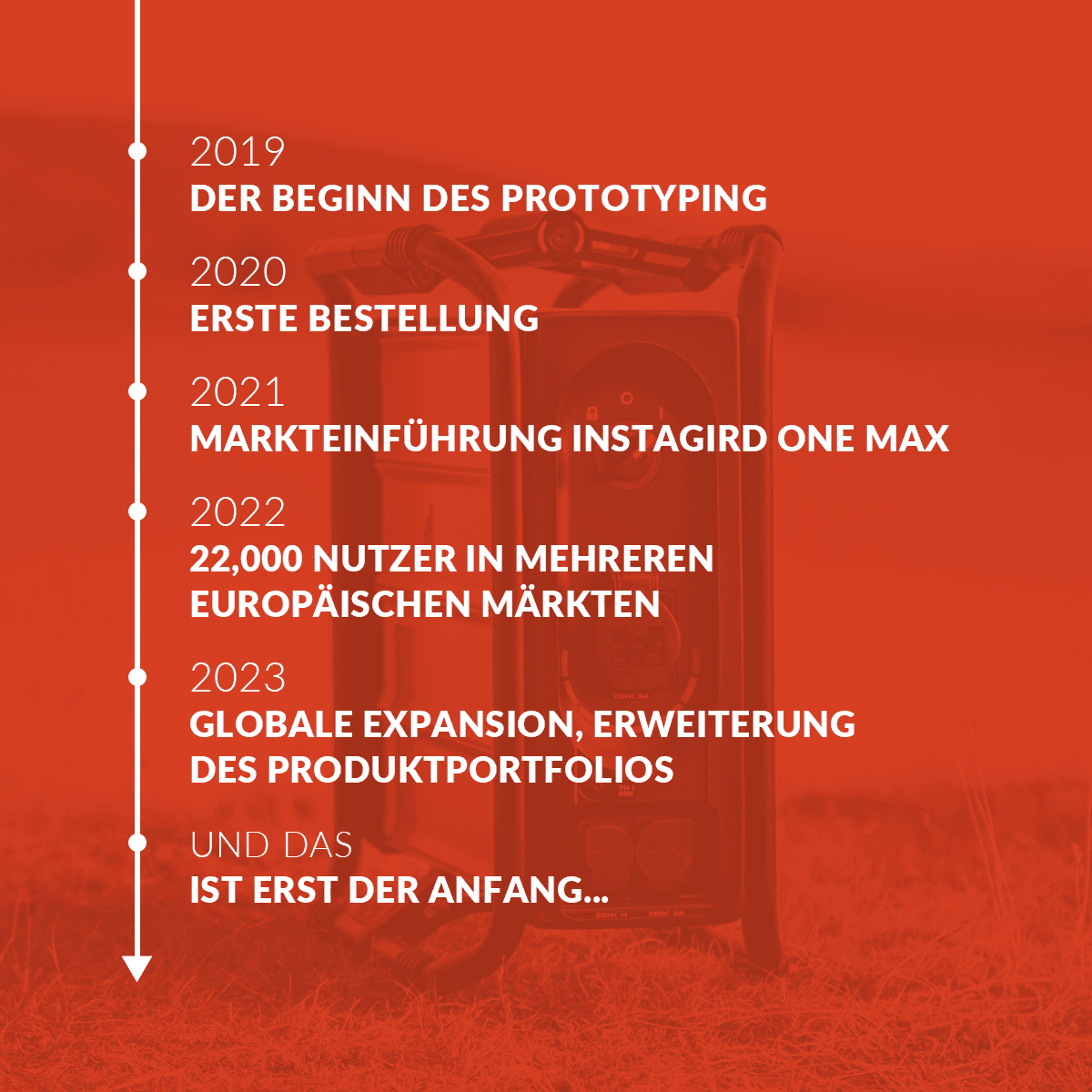 2019
DER BEGINN DES PROTOTYPING

2020
ERSTE BESTELLUNG

2021
MARKTEINFÜHRUNG INSTAGIRD ONE MAX

2022
22,000 NUTZER IN MEHREREN EUROPÄISCHEN MÄRKTEN

2023
GLOBALE EXPANSION, ERWEITERUNG DES PRODUKTPORTFOLIOS

UND DAS
IST ERST DER ANFANG...